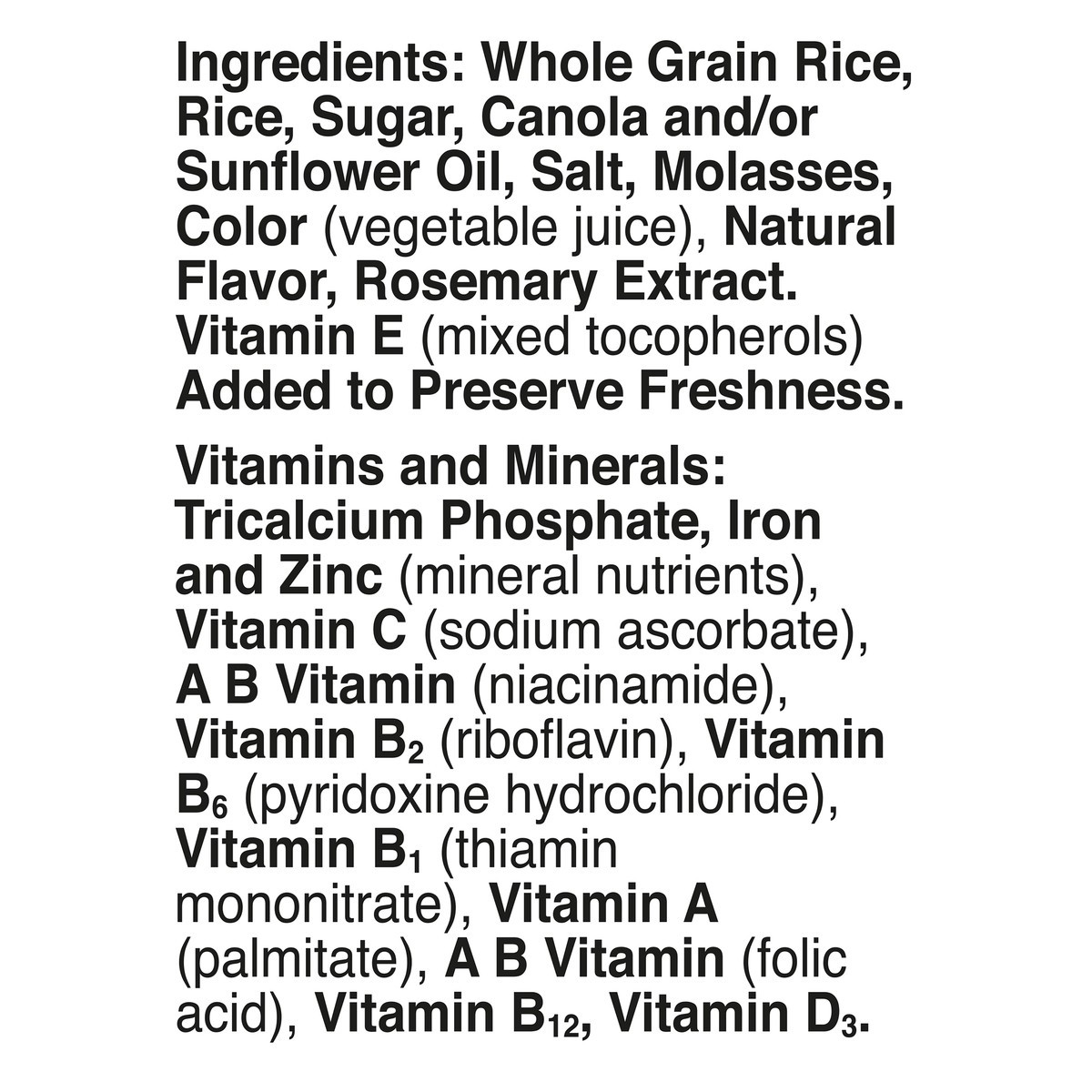 Ingredients: Whole Grain Rice, Rice, Sugar, Canola and/or Sunflower Oil, Salt, Molasses, Color (vegetable juice), Natural Flavor, Rosemary Extract. Vitamin E (mixed tocopherols) Added to Preserve Freshness.

Vitamins and Minerals: Tricalcium Phosphate, Iron and Zinc (mineral nutrients), Vitamin C (sodium ascorbate), A B Vitamin (niacinamide), Vitamin $B_2$ (riboflavin), Vitamin $B_6$ (pyridoxine hydrochloride), Vitamin $B_1$ (thiamin mononitrate), Vitamin A (palmitate), A B Vitamin (folic acid), Vitamin $B_{12}$, Vitamin $D_3$.